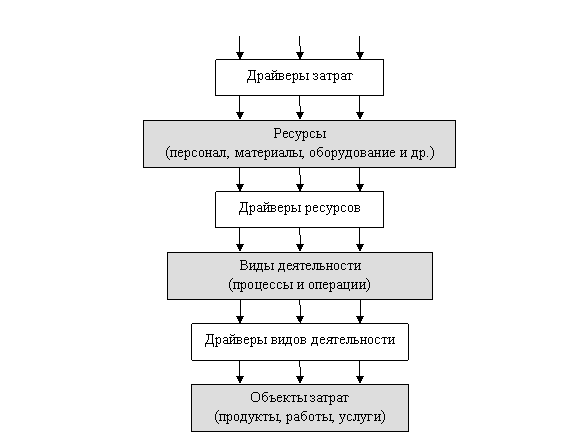 Драйверы затрат

Ресурсы
(персонал, материалы, оборудование и др.)

Драйверы ресурсов

Виды деятельности
(процессы и операции)

Драйверы видов деятельности

Объекты затрат
(продукты, работы, услуги)